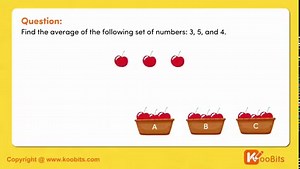 Question:
Find the average of the following set of numbers: 3, 5, and 4.

A

B

C

Copyright @ www.koobits.com

KooBits